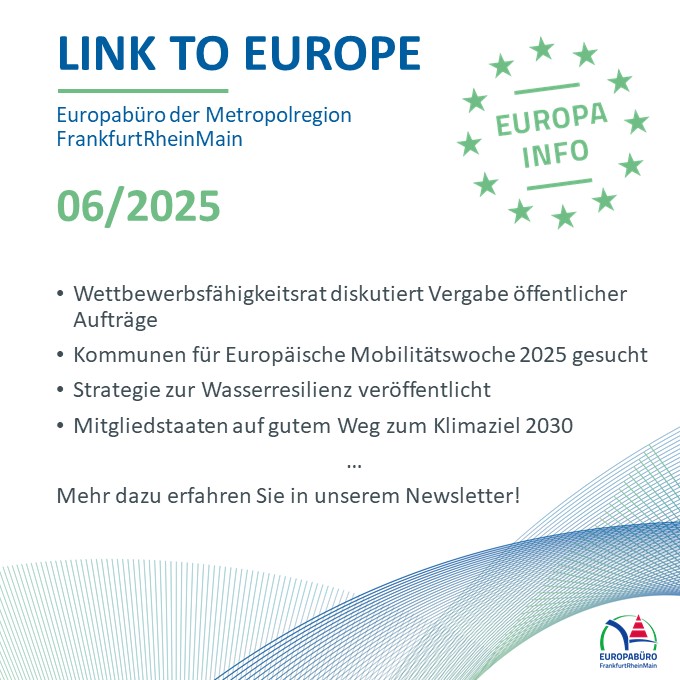 LINK TO EUROPE

Europabüro der Metropolregion FrankfurtRheinMain

EUROPA INFO

06/2025

• Wettbewerbsfähigkeitsrat diskutiert Vergabe öffentlicher Aufträge
• Kommunen für Europäische Mobilitätswoche 2025 gesucht
• Strategie zur Wasserresilienz veröffentlicht
• Mitgliedstaaten auf gutem Weg zum Klimaziel 2030

...

Mehr dazu erfahren Sie in unserem Newsletter!

EUROPABÜRO
FrankfurtRheinMain